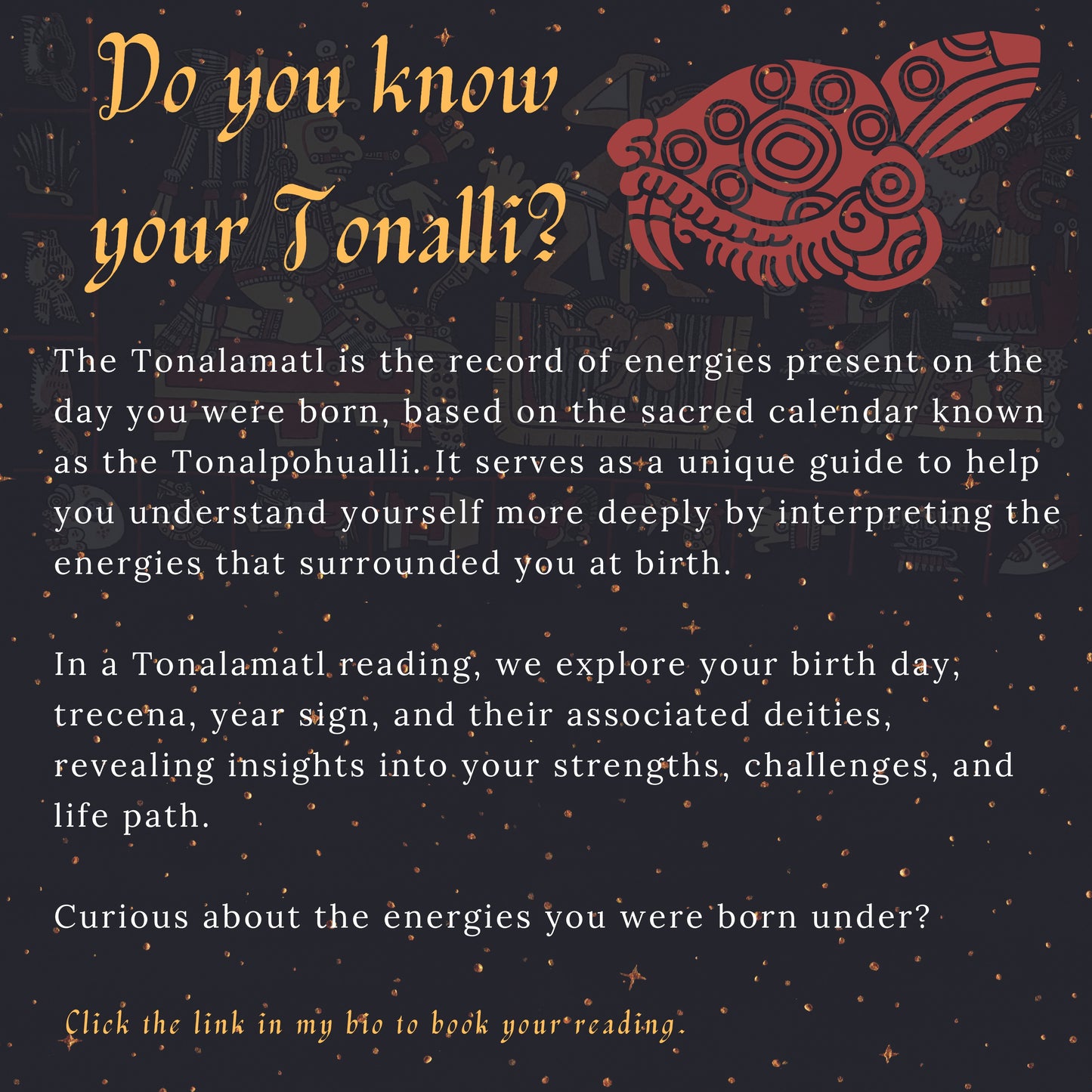 Do you know your Tonalli?

The Tonalamatl is the record of energies present on the day you were born, based on the sacred calendar known as the Tonalpohualli. It serves as a unique guide to help you understand yourself more deeply by interpreting the energies that surrounded you at birth.

In a Tonalamatl reading, we explore your birth day, trecena, year sign, and their associated deities, revealing insights into your strengths, challenges, and life path.

Curious about the energies you were born under?

Click the link in my bio to book your reading.